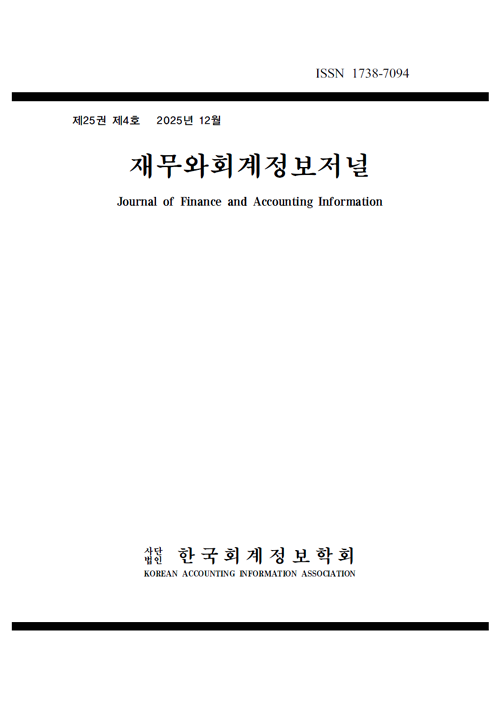 ISSN 1738-7094

제25권 제4호 2025년 12월

재무와회계정보저널

Journal of Finance and Accounting Information

사단법인 한국회계정보학회

KOREAN ACCOUNTING INFORMATION ASSOCIATION